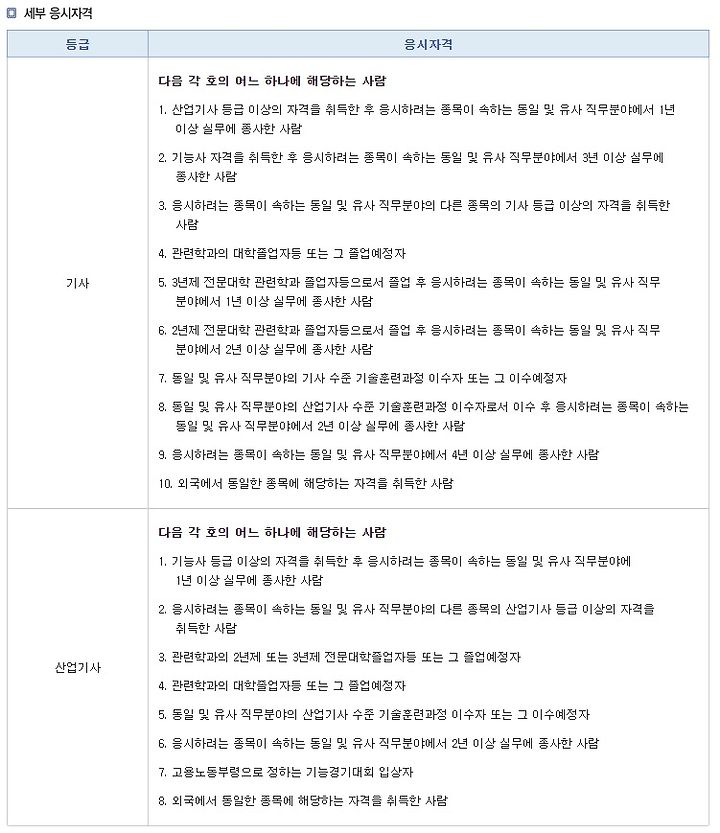 세부 응시자격

| 등급 | 응시자격 |
|---|---|
| 기사 | 다음 각 호의 어느 하나에 해당하는 사람<br>1. 산업기사 등급 이상의 자격을 취득한 후 응시하려는 종목이 속하는 동일 및 유사 직무분야에서 1년 이상 실무에 종사한 사람<br>2. 기능사 자격을 취득한 후 응시하려는 종목이 속하는 동일 및 유사 직무분야에서 3년 이상 실무에 종사한 사람<br>3. 응시하려는 종목이 속하는 동일 및 유사 직무분야의 다른 종목의 기사 등급 이상의 자격을 취득한 사람<br>4. 관련학과의 대학졸업자등 또는 그 졸업예정자<br>5. 3년제 전문대학 관련학과 졸업자등으로서 졸업 후 응시하려는 종목이 속하는 동일 및 유사 직무분야에서 1년 이상 실무에 종사한 사람<br>6. 2년제 전문대학 관련학과 졸업자등으로서 졸업 후 응시하려는 종목이 속하는 동일 및 유사 직무분야에서 2년 이상 실무에 종사한 사람<br>7. 동일 및 유사 직무분야의 기사 수준 기술훈련과정 이수자 또는 그 이수예정자<br>8. 동일 및 유사 직무분야의 산업기사 수준 기술훈련과정 이수자로서 이수 후 응시하려는 종목이 속하는 동일 및 유사 직무분야에서 2년 이상 실무에 종사한 사람<br>9. 응시하려는 종목이 속하는 동일 및 유사 직무분야에서 4년 이상 실무에 종사한 사람<br>10. 외국에서 동일한 종목에 해당하는 자격을 취득한 사람 |
| 산업기사 | 다음 각 호의 어느 하나에 해당하는 사람<br>1. 기능사 등급 이상의 자격을 취득한 후 응시하려는 종목이 속하는 동일 및 유사 직무분야에 1년 이상 실무에 종사한 사람<br>2. 응시하려는 종목이 속하는 동일 및 유사 직무분야의 다른 종목의 산업기사 등급 이상의 자격을 취득한 사람<br>3. 관련학과의 2년제 또는 3년제 전문대학졸업자등 또는 그 졸업예정자<br>4. 관련학과의 대학졸업자등 또는 그 졸업예정자<br>5. 동일 및 유사 직무분야의 산업기사 수준 기술훈련과정 이수자 또는 그 이수예정자<br>6. 응시하려는 종목이 속하는 동일 및 유사 직무분야에서 2년 이상 실무에 종사한 사람<br>7. 고용노동부령으로 정하는 기능경기대회 입상자<br>8. 외국에서 동일한 종목에 해당하는 자격을 취득한 사람 |